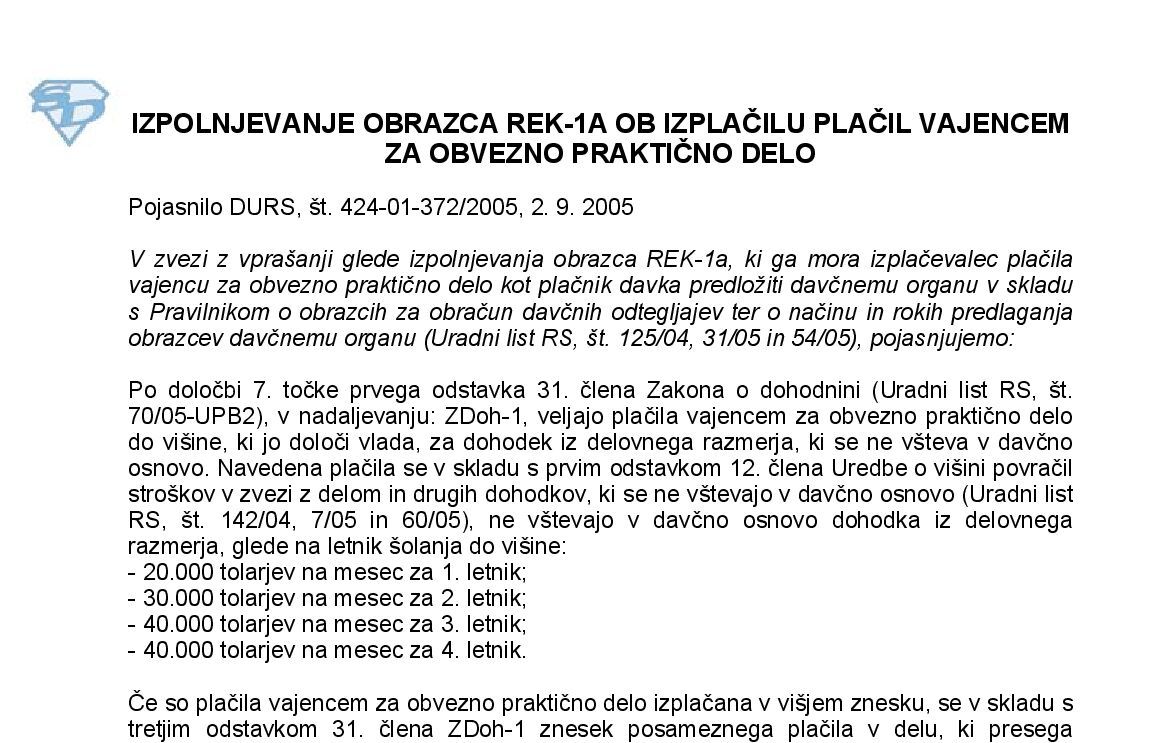 IZPOLNJEVANJE OBRAZCA REK-1A OB IZPLAČILU PLAČIL VAJENCEM ZA OBVEZNO PRAKTIČNO DELO

Pojasnilo DURS, št. 424-01-372/2005, 2. 9. 2005

V zvezi z vprašanji glede izpolnjevanja obrazca REK-1a, ki ga mora izplačevalec plačila vajencu za obvezno praktično delo kot plačnik davka predložiti davčnemu organu v skladu s Pravilnikom o obrazcih za obračun davčnih odtegljajev ter o načinu in rokih predlaganja obrazcev davčnemu organu (Uradni list RS, št. 125/04, 31/05 in 54/05), pojasnjujemo:

Po določbi 7. točke prvega odstavka 31. člena Zakona o dohodnini (Uradni list RS, št. 70/05-UPB2), v nadaljevanju: ZDoh-1, veljajo plačila vajencem za obvezno praktično delo do višine, ki jo določi vlada, za dohodek iz delovnega razmerja, ki se ne všteva v davčno osnovo. Navedena plačila se v skladu s prvim odstavkom 12. člena Uredbe o višini povračil stroškov v zvezi z delom in drugih dohodkov, ki se ne vštevajo v davčno osnovo (Uradni list RS, št. 142/04, 7/05 in 60/05), ne vštevajo v davčno osnovo dohodka iz delovnega razmerja, glede na letnik šolanja do višine:
- 20.000 tolarjev na mesec za 1. letnik;
- 30.000 tolarjev na mesec za 2. letnik;
- 40.000 tolarjev na mesec za 3. letnik;
- 40.000 tolarjev na mesec za 4. letnik.

Če so plačila vajencem za obvezno praktično delo izplačana v višjem znesku, se v skladu s tretjim odstavkom 31. člena ZDoh-1 znesek posameznega plačila v delu, ki presega